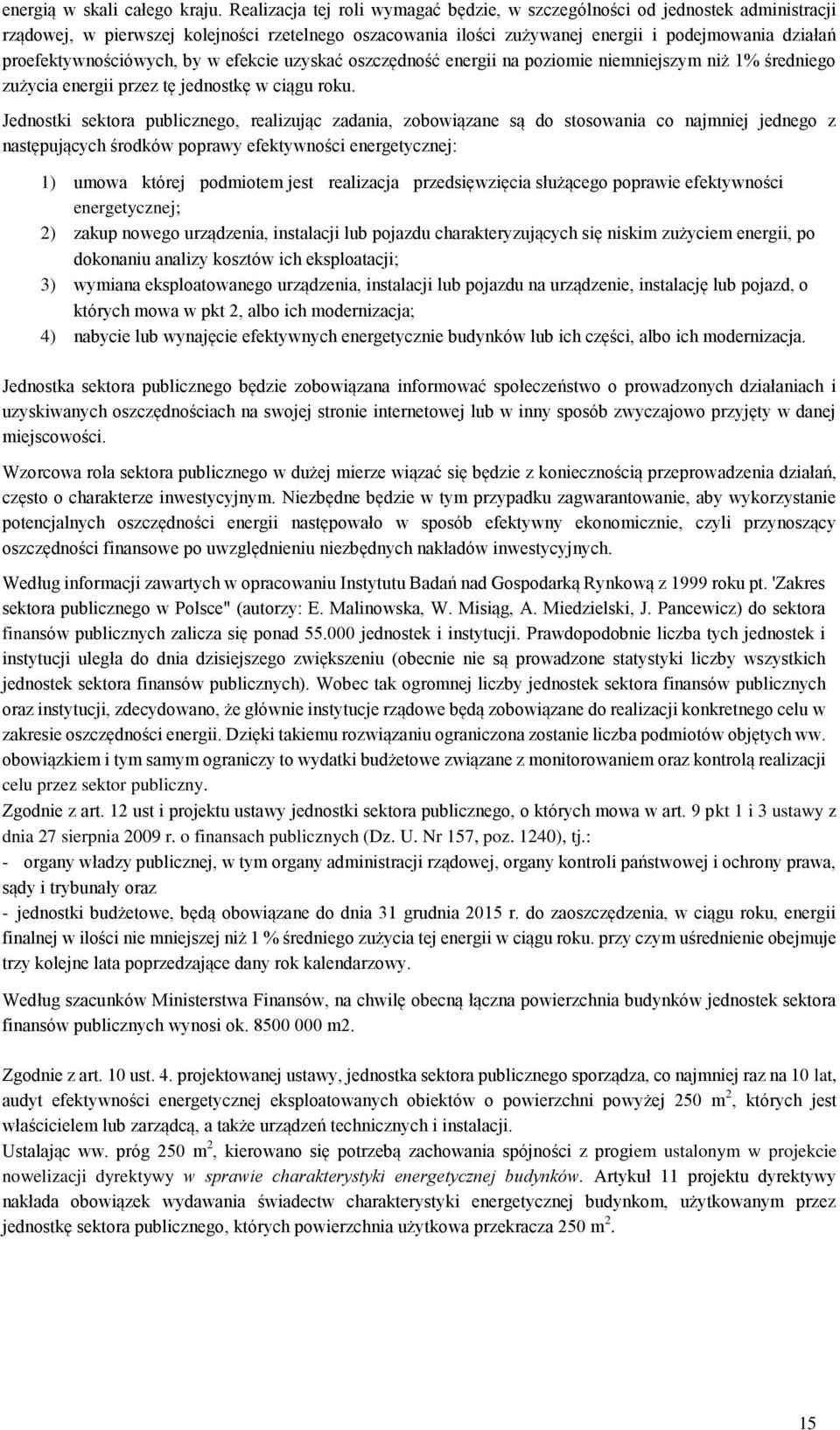 energią w skali całego kraju. Realizacja tej roli wymagać będzie, w szczególności od jednostek administracji rządowej, w pierwszej kolejności rzetelnego oszacowania ilości zużywanej energii i podejmowania działań proefektywnościówych, by w efekcie uzyskać oszczędność energii na poziomie niemniejszym niż 1% średniego zużycia energii przez tę jednostkę w ciągu roku.

Jednostki sektora publicznego, realizując zadania, zobowiązane są do stosowania co najmniej jednego z następujących środków poprawy efektywności energetycznej:

1) umowa której podmiotem jest realizacja przedsięwzięcia służącego poprawie efektywności energetycznej;
2) zakup nowego urządzenia, instalacji lub pojazdu charakteryzujących się niskim zużyciem energii, po dokonaniu analizy kosztów ich eksploatacji;
3) wymiana eksploatowanego urządzenia, instalacji lub pojazdu na urządzenie, instalację lub pojazd, o których mowa w pkt 2, albo ich modernizacja;
4) nabycie lub wynajęcie efektywnych energetycznie budynków lub ich części, albo ich modernizacja.

Jednostka sektora publicznego będzie zobowiązana informować społeczeństwo o prowadzonych działaniach i uzyskiwanych oszczędnościach na swojej stronie internetowej lub w inny sposób zwyczajowo przyjęty w danej miejscowości.

Wzorcowa rola sektora publicznego w dużej mierze wiązać się będzie z koniecznością przeprowadzenia działań, często o charakterze inwestycyjnym. Niezbędne będzie w tym przypadku zagwarantowanie, aby wykorzystanie potencjalnych oszczędności energii następowało w sposób efektywny ekonomicznie, czyli przynoszący oszczędności finansowe po uwzględnieniu niezbędnych nakładów inwestycyjnych.

Według informacji zawartych w opracowaniu Instytutu Badań nad Gospodarką Rynkową z 1999 roku pt. 'Zakres sektora publicznego w Polsce" (autorzy: E. Malinowska, W. Misiąg, A. Miedzielski, J. Pancewicz) do sektora finansów publicznych zalicza się ponad 55.000 jednostek i instytucji. Prawdopodobnie liczba tych jednostek i instytucji uległa do dnia dzisiejszego zwiększeniu (obecnie nie są prowadzone statystyki liczby wszystkich jednostek sektora finansów publicznych). Wobec tak ogromnej liczby jednostek sektora finansów publicznych oraz instytucji, zdecydowano, że głównie instytucje rządowe będą zobowiązane do realizacji konkretnego celu w zakresie oszczędności energii. Dzięki takiemu rozwiązaniu ograniczona zostanie liczba podmiotów objętych ww. obowiązkiem i tym samym ograniczy to wydatki budżetowe związane z monitorowaniem oraz kontrolą realizacji celu przez sektor publiczny.
Zgodnie z art. 12 ust i projektu ustawy jednostki sektora publicznego, o których mowa w art. 9 pkt 1 i 3 ustawy z dnia 27 sierpnia 2009 r. o finansach publicznych (Dz. U. Nr 157, poz. 1240), tj.:
- organy władzy publicznej, w tym organy administracji rządowej, organy kontroli państwowej i ochrony prawa, sądy i trybunały oraz
- jednostki budżetowe, będą obowiązane do dnia 31 grudnia 2015 r. do zaoszczędzenia, w ciągu roku, energii finalnej w ilości nie mniejszej niż 1 % średniego zużycia tej energii w ciągu roku. przy czym uśrednienie obejmuje trzy kolejne lata poprzedzające dany rok kalendarzowy.

Według szacunków Ministerstwa Finansów, na chwilę obecną łączna powierzchnia budynków jednostek sektora finansów publicznych wynosi ok. 8500 000 m2.

Zgodnie z art. 10 ust. 4. projektowanej ustawy, jednostka sektora publicznego sporządza, co najmniej raz na 10 lat, audyt efektywności energetycznej eksploatowanych obiektów o powierzchni powyżej 250 $m^2$, których jest właścicielem lub zarządcą, a także urządzeń technicznych i instalacji.
Ustalając ww. próg 250 $m^2$, kierowano się potrzebą zachowania spójności z progiem ustalonym w projekcie nowelizacji dyrektywy w sprawie charakterystyki energetycznej budynków. Artykuł 11 projektu dyrektywy nakłada obowiązek wydawania świadectw charakterystyki energetycznej budynkom, użytkowanym przez jednostkę sektora publicznego, których powierzchnia użytkowa przekracza 250 $m^2$.

15